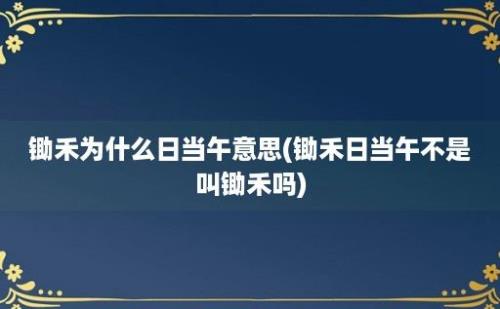 锄禾为什么日当午意思(锄禾日当午不是叫锄禾吗)